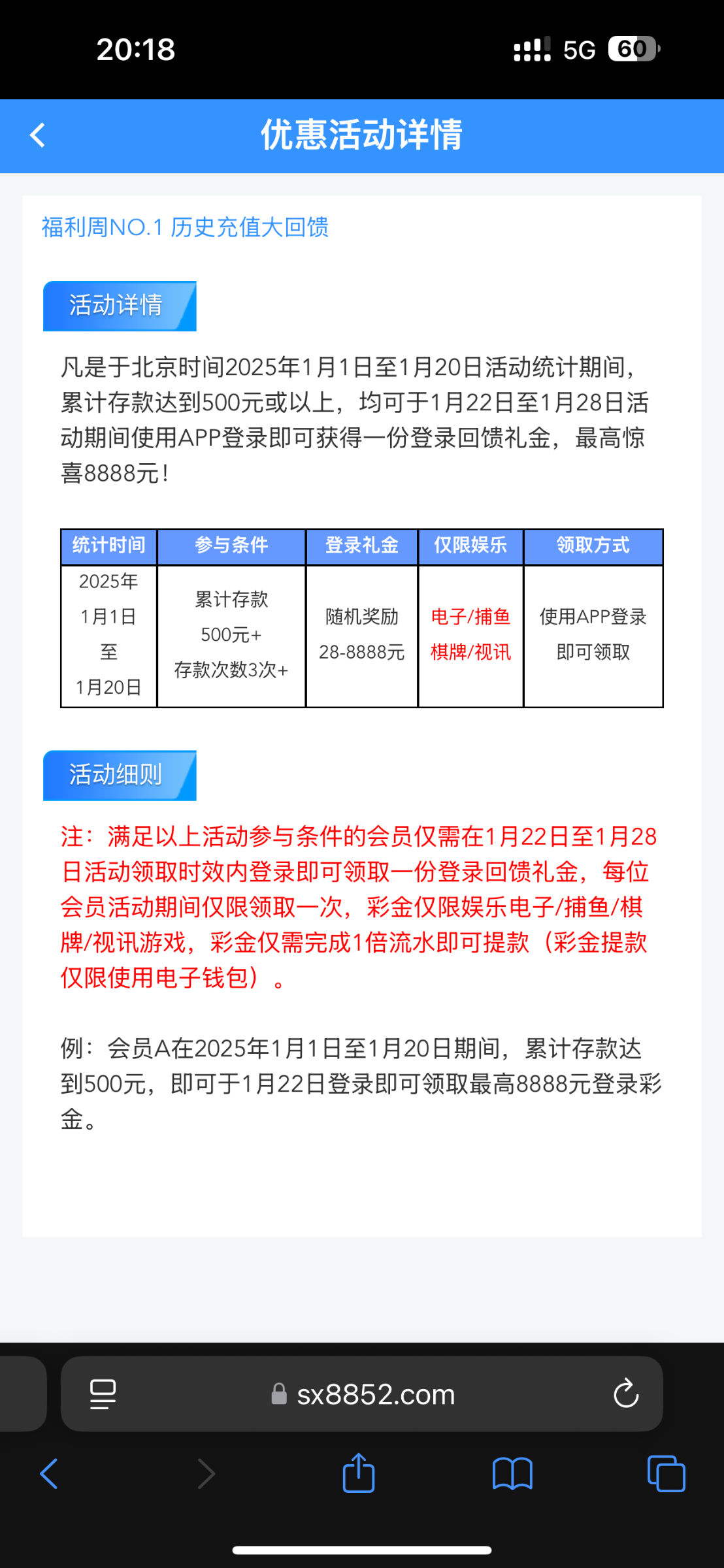 20:18

5G 60

优惠活动详情

福利周NO.1 历史充值大回馈

活动详情

凡是于北京时间2025年1月1日至1月20日活动统计期间，累计存款达到500元或以上，均可于1月22日至1月28日活动期间使用APP登录即可获得一份登录回馈礼金，最高惊喜8888元！

| 统计时间 | 参与条件 | 登录礼金 | 仅限娱乐 | 领取方式 |
|---|---|---|---|---|
| 2025年 1月1日 至 1月20日 | 累计存款 500元+ 存款次数3次+ | 随机奖励 28-8888元 | 电子/捕鱼 棋牌/视讯 | 使用APP登录 即可领取 |

活动细则

注：满足以上活动参与条件的会员仅需在1月22日至1月28日活动领取时效内登录即可领取一份登录回馈礼金，每位会员活动期间仅限领取一次，彩金仅限娱乐电子/捕鱼/棋牌/视讯游戏，彩金仅需完成1倍流水即可提款（彩金提款仅限使用电子钱包）。

例：会员A在2025年1月1日至1月20日期间，累计存款达到500元，即可于1月22日登录即可领取最高8888元登录彩金。

sx8852.com